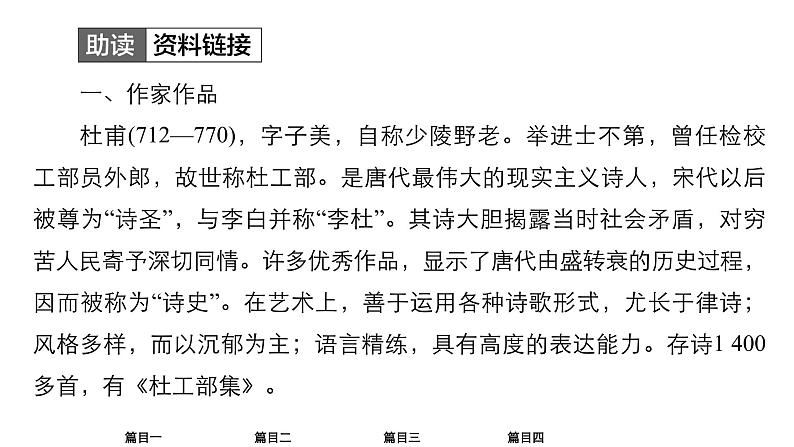 助读 资料链接

一、作家作品

杜甫(712—770)，字子美，自称少陵野老。举进士不第，曾任检校工部员外郎，故世称杜工部。是唐代最伟大的现实主义诗人，宋代以后被尊为“诗圣”，与李白并称“李杜”。其诗大胆揭露当时社会矛盾，对穷苦人民寄予深切同情。许多优秀作品，显示了唐代由盛转衰的历史过程，因而被称为“诗史”。在艺术上，善于运用各种诗歌形式，尤长于律诗；风格多样，而以沉郁为主；语言精练，具有高度的表达能力。存诗1 400多首，有《杜工部集》。

篇目一 篇目二 篇目三 篇目四